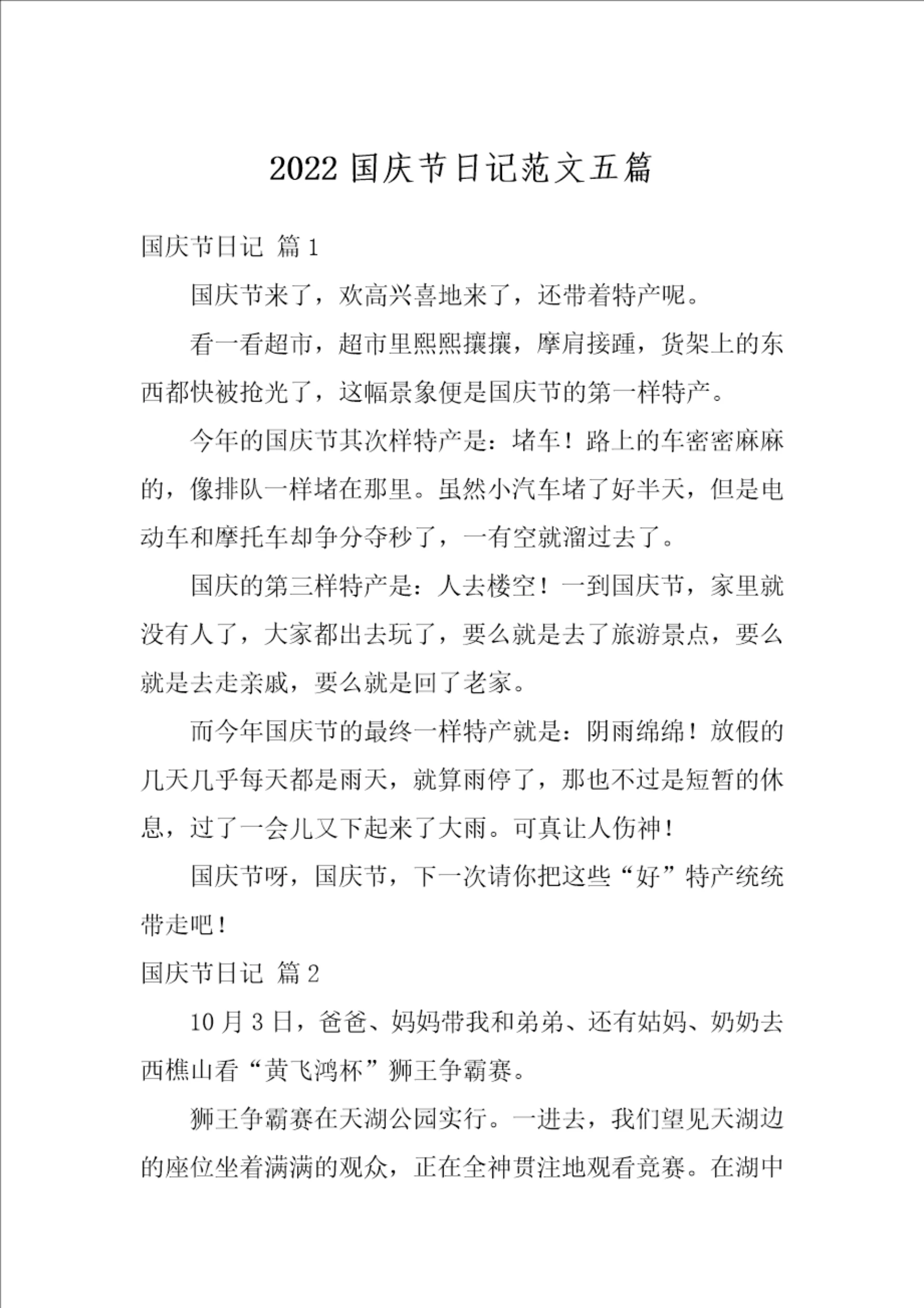 2022 国庆节日记范文五篇

国庆节日记 篇 1

国庆节来了，欢高兴喜地来了，还带着特产呢。

看一看超市，超市里熙熙攘攘，摩肩接踵，货架上的东西都快被抢光了，这幅景象便是国庆节的第一样特产。

今年的国庆节其次样特产是：堵车！路上的车密密麻麻的，像排队一样堵在那里。虽然小汽车堵了好半天，但是电动车和摩托车却争分夺秒了，一有空就溜过去了。

国庆的第三样特产是：人去楼空！一到国庆节，家里就没有人了，大家都出去玩了，要么就是去了旅游景点，要么就是去走亲戚，要么就是回了老家。

而今年国庆节的最终一样特产就是：阴雨绵绵！放假的几天几乎每天都是雨天，就算雨停了，那也不过是短暂的休息，过了一会儿又下起来了大雨。可真让人伤神！

国庆节呀，国庆节，下一次请你把这些“好”特产统统带走吧！

国庆节日记 篇 2

10 月 3 日，爸爸、妈妈带我和弟弟、还有姑妈、奶奶去西樵山看“黄飞鸿杯”狮王争霸赛。

狮王争霸赛在天湖公园实行。一进去，我们望见天湖边的座位坐着满满的观众，正在全神贯注地观看竞赛。在湖中